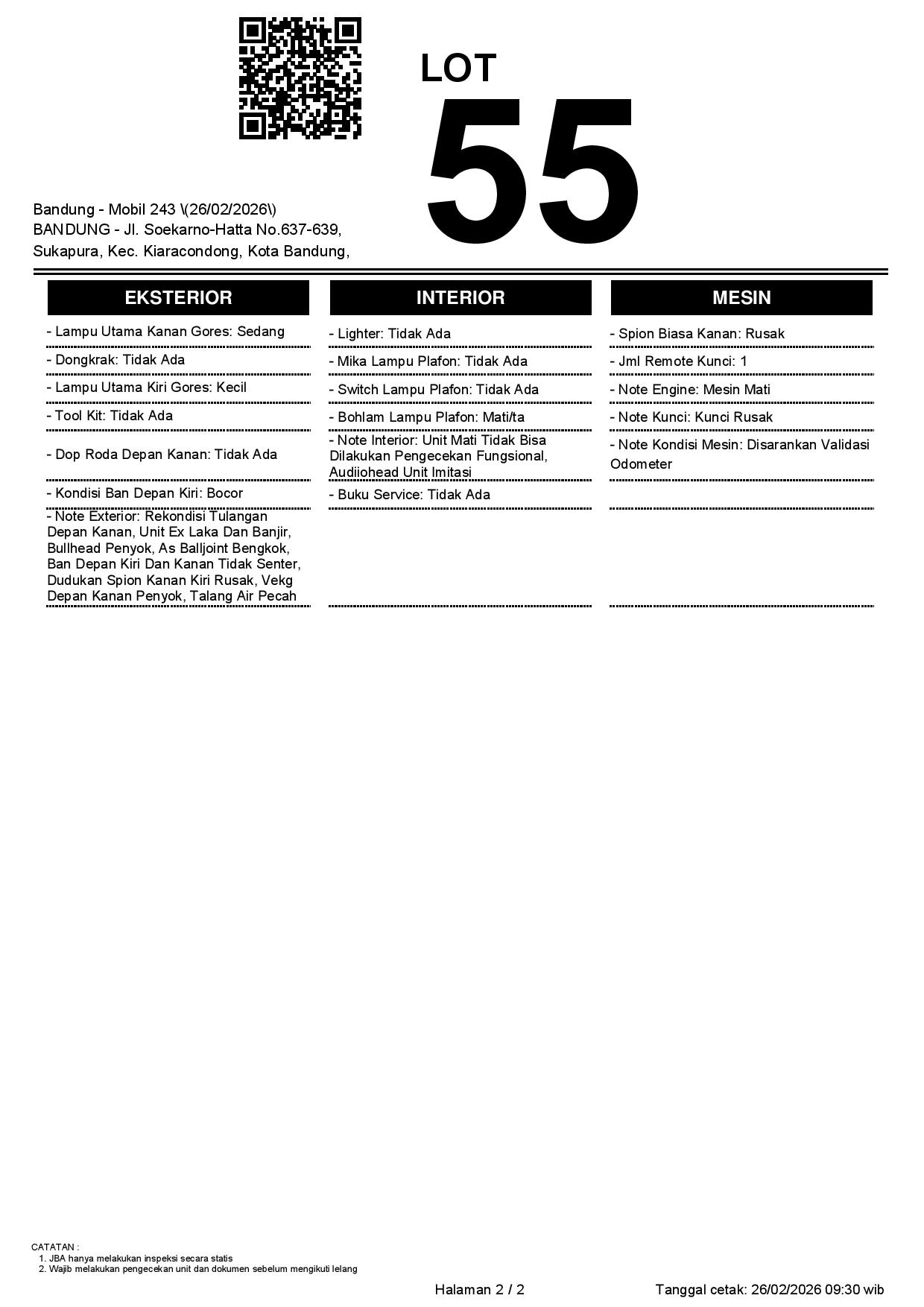 LOT
55

Bandung - Mobil 243 \(26/02/2026\)
BANDUNG - Jl. Soekarno-Hatta No.637-639, Sukapura, Kec. Kiaracondong, Kota Bandung,

EKSTERIOR

- Lampu Utama Kanan Gores: Sedang

- Dongkrak: Tidak Ada

- Lampu Utama Kiri Gores: Kecil

- Tool Kit: Tidak Ada

- Dop Roda Depan Kanan: Tidak Ada

- Kondisi Ban Depan Kiri: Bocor

- Note Exterior: Rekondisi Tulangan Depan Kanan, Unit Ex Laka Dan Banjir, Bullhead Penyok, As Balljoint Bengkok, Ban Depan Kiri Dan Kanan Tidak Senter, Dudukan Spion Kanan Kiri Rusak, Vekg Depan Kanan Penyok, Talang Air Pecah

INTERIOR

- Lighter: Tidak Ada

- Mika Lampu Plafon: Tidak Ada

- Switch Lampu Plafon: Tidak Ada

- Bohlam Lampu Plafon: Mati/ta

- Note Interior: Unit Mati Tidak Bisa Dilakukan Pengecekan Fungsional, Audiiohead Unit Imitasi

- Buku Service: Tidak Ada

MESIN

- Spion Biasa Kanan: Rusak

- Jml Remote Kunci: 1

- Note Engine: Mesin Mati

- Note Kunci: Kunci Rusak

- Note Kondisi Mesin: Disarankan Validasi Odometer

CATATAN :
1. JBA hanya melakukan inspeksi secara statis
2. Wajib melakukan pengecekan unit dan dokumen sebelum mengikuti lelang

Halaman 2 / 2

Tanggal cetak: 26/02/2026 09:30 wib